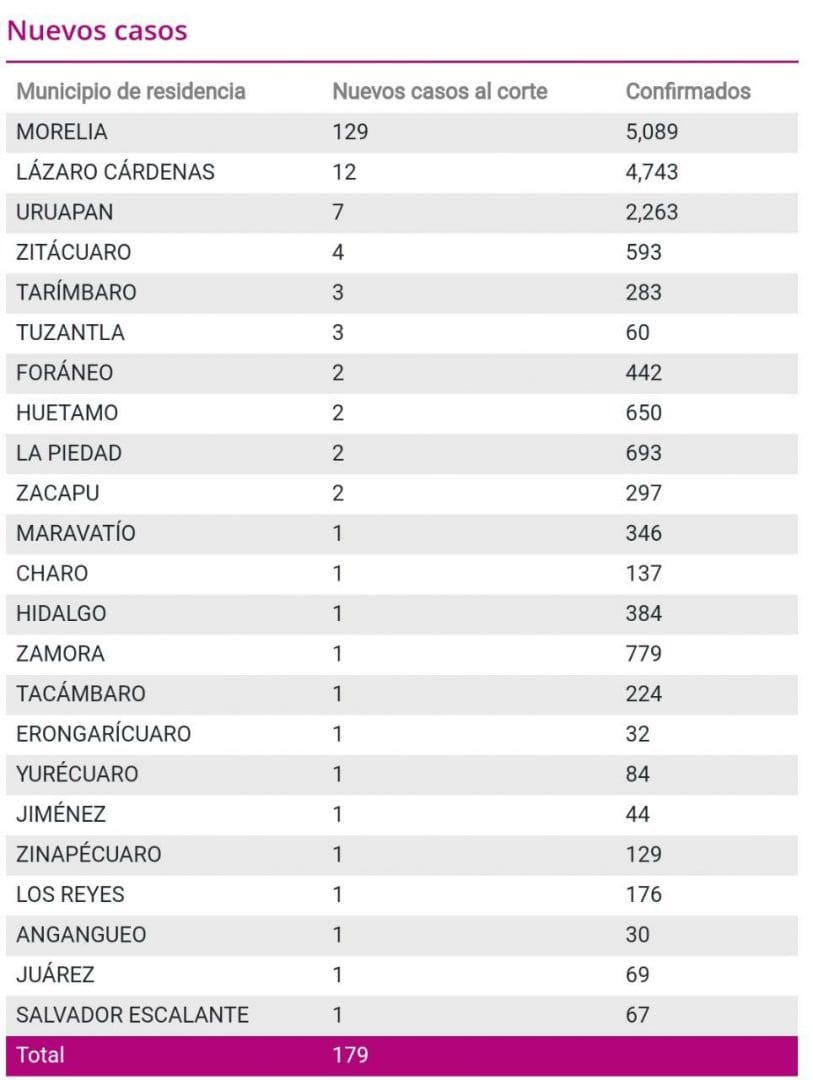 Nuevos casos

| Municipio de residencia | Nuevos casos al corte | Confirmados |
|---|---|---|
| MORELIA | 129 | 5,089 |
| LÁZARO CÁRDENAS | 12 | 4,743 |
| URUAPAN | 7 | 2,263 |
| ZITÁCUARO | 4 | 593 |
| TARÍMBARO | 3 | 283 |
| TUZANTLA | 3 | 60 |
| FORÁNEO | 2 | 442 |
| HUETAMO | 2 | 650 |
| LA PIEDAD | 2 | 693 |
| ZACAPU | 2 | 297 |
| MARAVATÍO | 1 | 346 |
| CHARO | 1 | 137 |
| HIDALGO | 1 | 384 |
| ZAMORA | 1 | 779 |
| TACÁMBARO | 1 | 224 |
| ERONGARÍCUARO | 1 | 32 |
| YURÉCUARO | 1 | 84 |
| JIMÉNEZ | 1 | 44 |
| ZINAPÉCUARO | 1 | 129 |
| LOS REYES | 1 | 176 |
| ANGANGUEO | 1 | 30 |
| JUÁREZ | 1 | 69 |
| SALVADOR ESCALANTE | 1 | 67 |
| Total | 179 | |